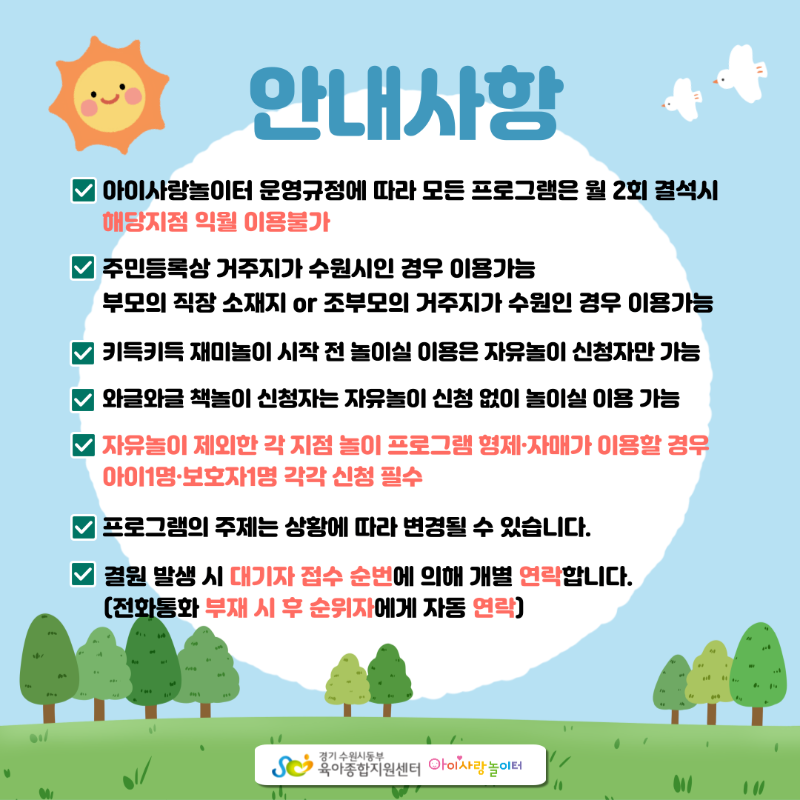 안내사항

아이사랑놀이터 운영규정에 따라 모든 프로그램은 월 2회 결석시 해당지점 익월 이용불가

주민등록상 거주지가 수원시인 경우 이용가능
부모의 직장 소재지 or 조부모의 거주지가 수원인 경우 이용가능

키득키득 재미놀이 시작 전 놀이실 이용은 자유놀이 신청자만 가능

와글와글 책놀이 신청자는 자유놀이 신청 없이 놀이실 이용 가능

자유놀이 제외한 각 지점 놀이 프로그램 형제·자매가 이용할 경우 아이1명·보호자1명 각각 신청 필수

프로그램의 주제는 상황에 따라 변경될 수 있습니다.

결원 발생 시 대기자 접수 순번에 의해 개별 연락합니다.
(전화통화 부재 시 후 순위자에게 자동 연락)

경기 수원시동부
육아종합지원센터
아이사랑놀이터